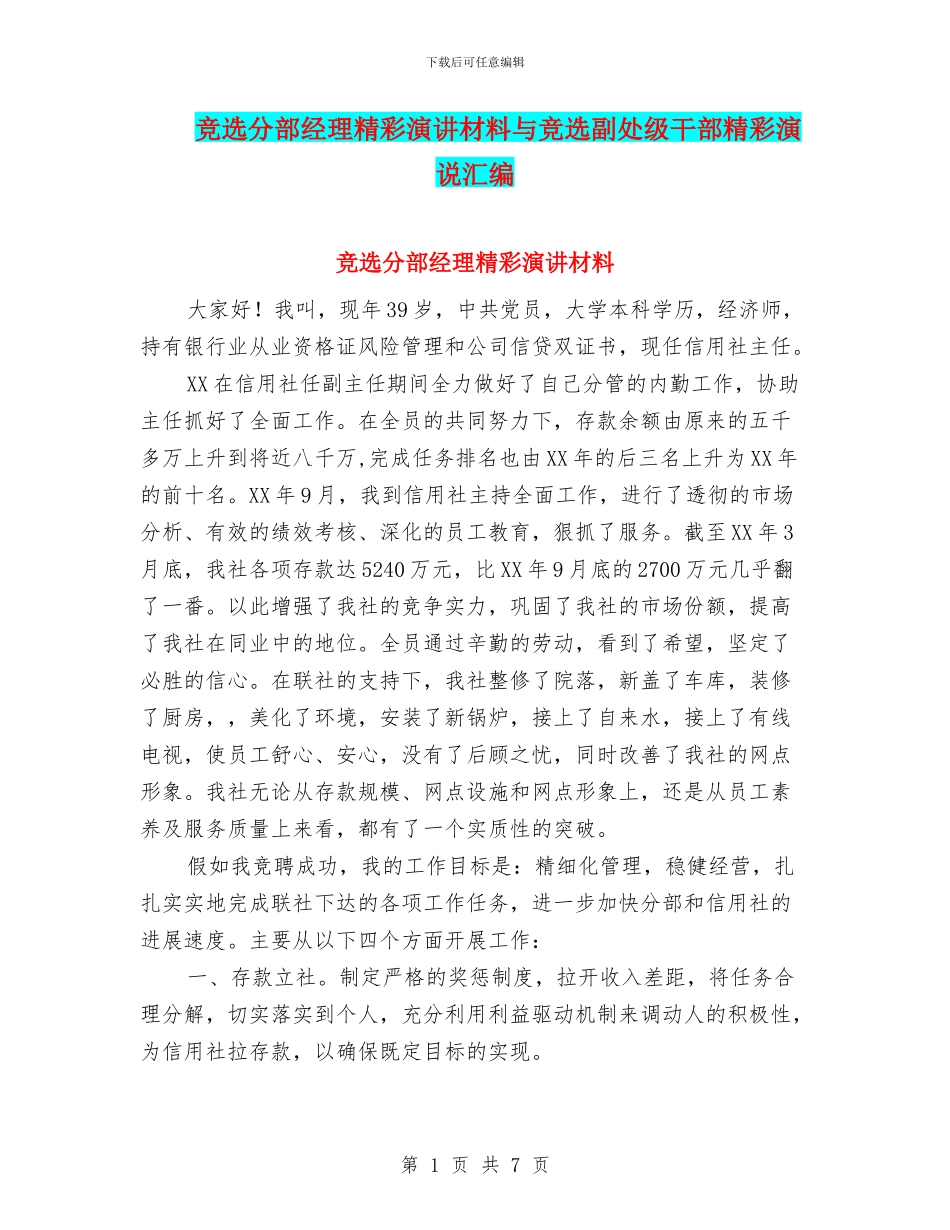 下载后可任意编辑

竞选分部经理精彩演讲材料与竞选副处级干部精彩演说汇编

竞选分部经理精彩演讲材料

大家好！我叫，现年39岁，中共党员，大学本科学历，经济师，持有银行业从业资格证风险管理和公司信贷双证书，现任信用社主任。

XX在信用社任副主任期间全力做好了自己分管的内勤工作，协助主任抓好了全面工作。在全员的共同努力下，存款余额由原来的五千多万上升到将近八千万,完成任务排名也由XX年的后三名上升为XX年的前十名。XX年9月，我到信用社主持全面工作，进行了透彻的市场分析、有效的绩效考核、深化的员工教育，狠抓了服务。截至XX年3月底，我社各项存款达5240万元，比XX年9月底的2700万元几乎翻了一番。以此增强了我社的竞争实力，巩固了我社的市场份额，提高了我社在同业中的地位。全员通过辛勤的劳动，看到了希望，坚定了必胜的信心。在联社的支持下，我社整修了院落，新盖了车库，装修了厨房，，美化了环境，安装了新锅炉，接上了自来水，接上了有线电视，使员工舒心、安心，没有了后顾之忧，同时改善了我社的网点形象。我社无论从存款规模、网点设施和网点形象上，还是从员工素养及服务质量上来看，都有了一个实质性的突破。

假如我竞聘成功，我的工作目标是：精细化管理，稳健经营，扎扎实实地完成联社下达的各项工作任务，进一步加快分部和信用社的进展速度。主要从以下四个方面开展工作：

一、存款立社。制定严格的奖惩制度，拉开收入差距，将任务合理分解，切实落实到个人，充分利用利益驱动机制来调动人的积极性，为信用社拉存款，以确保既定目标的实现。

第 1 页 共 7 页